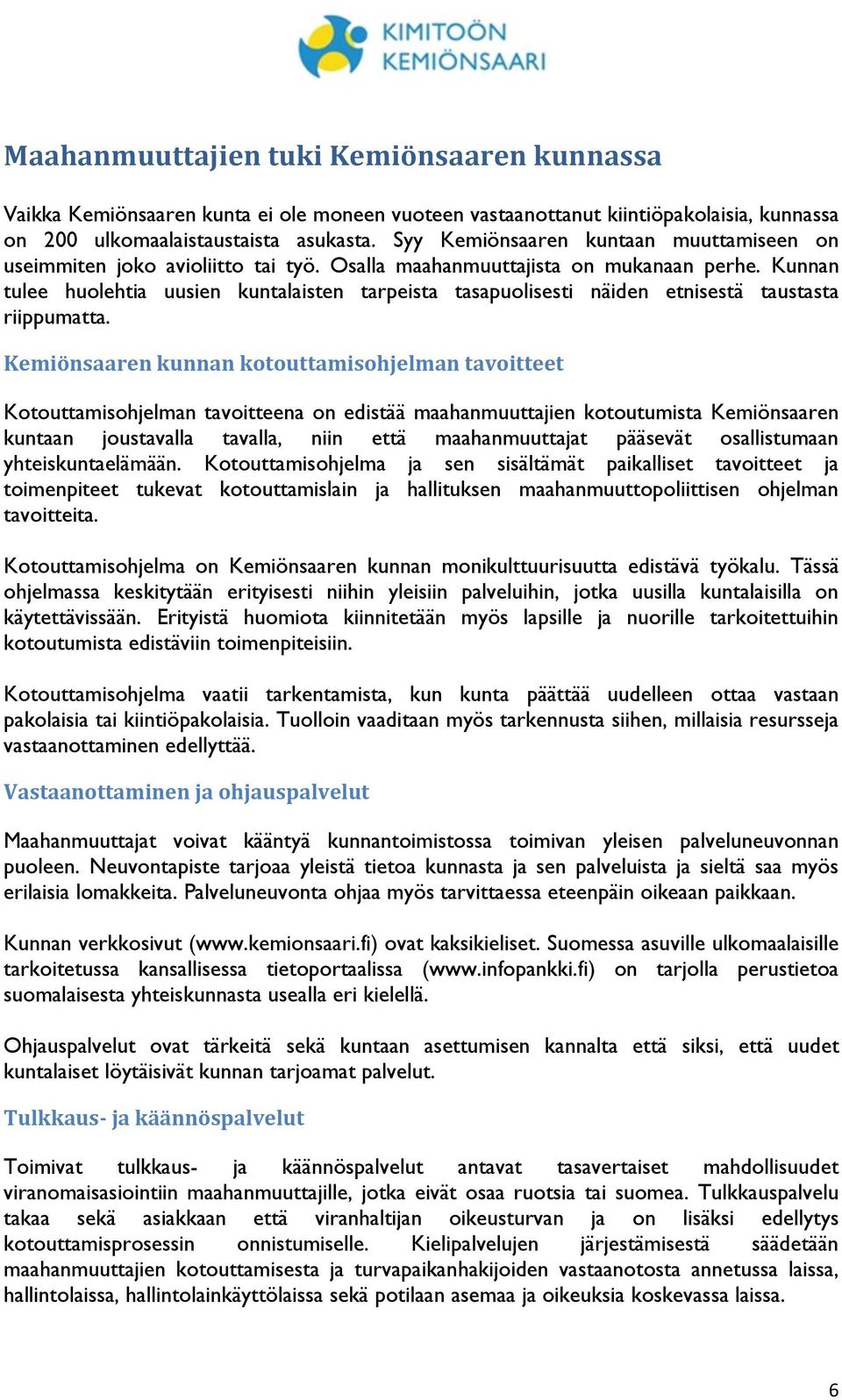 KIMITOÖN
KEMIÖNSAARI

Maahanmuuttajien tuki Kemiönsaaren kunnassa

Vaikka Kemiönsaaren kunta ei ole moneen vuoteen vastaanottanut kiintiöpakolaisia, kunnassa on 200 ulkomaalaistaustaista asukasta. Syy Kemiönsaaren kuntaan muuttamiseen on useimmiten joko avioliitto tai työ. Osalla maahanmuuttajista on mukanaan perhe. Kunnan tulee huolehtia uusien kuntalaisten tarpeista tasapuolisesti näiden etnisestä taustasta riippumatta.

Kemiönsaaren kunnan kotouttamisohjelman tavoitteet

Kotouttamisohjelman tavoitteena on edistää maahanmuuttajien kotoutumista Kemiönsaaren kuntaan joustavalla tavalla, niin että maahanmuuttajat pääsevät osallistumaan yhteiskuntaelämään. Kotouttamisohjelma ja sen sisältämät paikalliset tavoitteet ja toimenpiteet tukevat kotouttamislain ja hallituksen maahanmuuttopoliittisen ohjelman tavoitteita.

Kotouttamisohjelma on Kemiönsaaren kunnan monikulttuurisuutta edistävä työkalu. Tässä ohjelmassa keskitytään erityisesti niihin yleisiin palveluihin, jotka uusilla kuntalaisilla on käytettävissään. Erityistä huomiota kiinnitetään myös lapsille ja nuorille tarkoitettuihin kotoutumista edistäviin toimenpiteisiin.

Kotouttamisohjelma vaatii tarkentamista, kun kunta päättää uudelleen ottaa vastaan pakolaisia tai kiintiöpakolaisia. Tuolloin vaaditaan myös tarkennusta siihen, millaisia resursseja vastaanottaminen edellyttää.

Vastaanottaminen ja ohjauspalvelut

Maahanmuuttajat voivat kääntyä kunnantoimistossa toimivan yleisen palveluneuvonnan puoleen. Neuvontapiste tarjoaa yleistä tietoa kunnasta ja sen palveluista ja sieltä saa myös erilaisia lomakkeita. Palveluneuvonta ohjaa myös tarvittaessa eteenpäin oikeaan paikkaan.

Kunnan verkkosivut (www.kemionsaari.fi) ovat kaksikieliset. Suomessa asuville ulkomaalaisille tarkoitetussa kansallisessa tietoportaalissa (www.infopankki.fi) on tarjolla perustietoa suomalaisesta yhteiskunnasta usealla eri kielellä.

Ohjauspalvelut ovat tärkeitä sekä kuntaan asettumisen kannalta että siksi, että uudet kuntalaiset löytäisivät kunnan tarjoamat palvelut.

Tulkkaus- ja käännöspalvelut

Toimivat tulkkaus- ja käännöspalvelut antavat tasavertaiset mahdollisuudet viranomaisasiointiin maahanmuuttajille, jotka eivät osaa ruotsia tai suomea. Tulkkauspalvelu takaa sekä asiakkaan että viranhaltijan oikeusturvan ja on lisäksi edellytys kotouttamisprosessin onnistumiselle. Kielipalvelujen järjestämisestä säädetään maahanmuuttajien kotouttamisesta ja turvapaikanhakijoiden vastaanotosta annetussa laissa, hallintolaissa, hallintolainkäyttölaissa sekä potilaan asemaa ja oikeuksia koskevassa laissa.

6